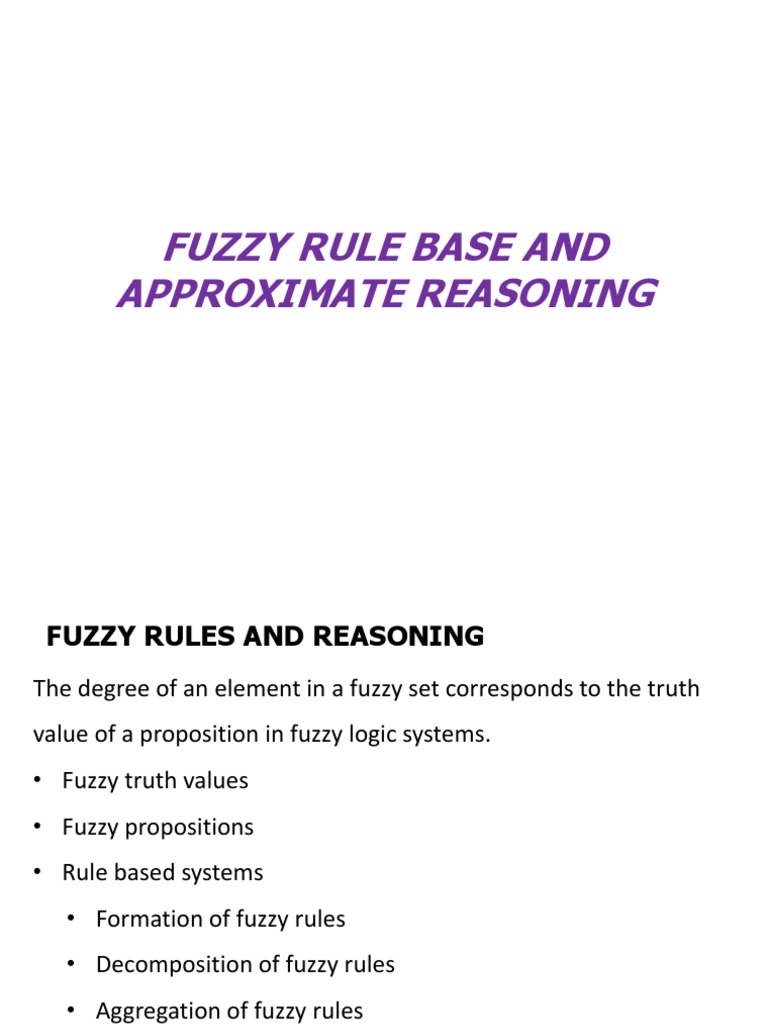 FUZZY RULE BASE AND APPROXIMATE REASONING

FUZZY RULES AND REASONING

The degree of an element in a fuzzy set corresponds to the truth value of a proposition in fuzzy logic systems.

• Fuzzy truth values
• Fuzzy propositions
• Rule based systems
  • Formation of fuzzy rules
  • Decomposition of fuzzy rules
  • Aggregation of fuzzy rules